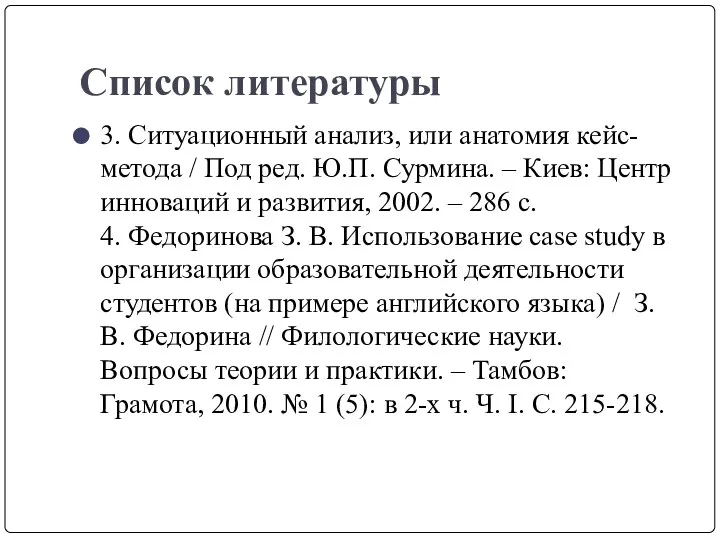 Список литературы

3. Ситуационный анализ, или анатомия кейс-метода / Под ред. Ю.П. Сурмина. – Киев: Центр инноваций и развития, 2002. – 286 с.
4. Федоринова З. В. Использование case study в организации образовательной деятельности студентов (на примере английского языка) / З. В. Федорина // Филологические науки. Вопросы теории и практики. – Тамбов: Грамота, 2010. № 1 (5): в 2-х ч. Ч. I. С. 215-218.